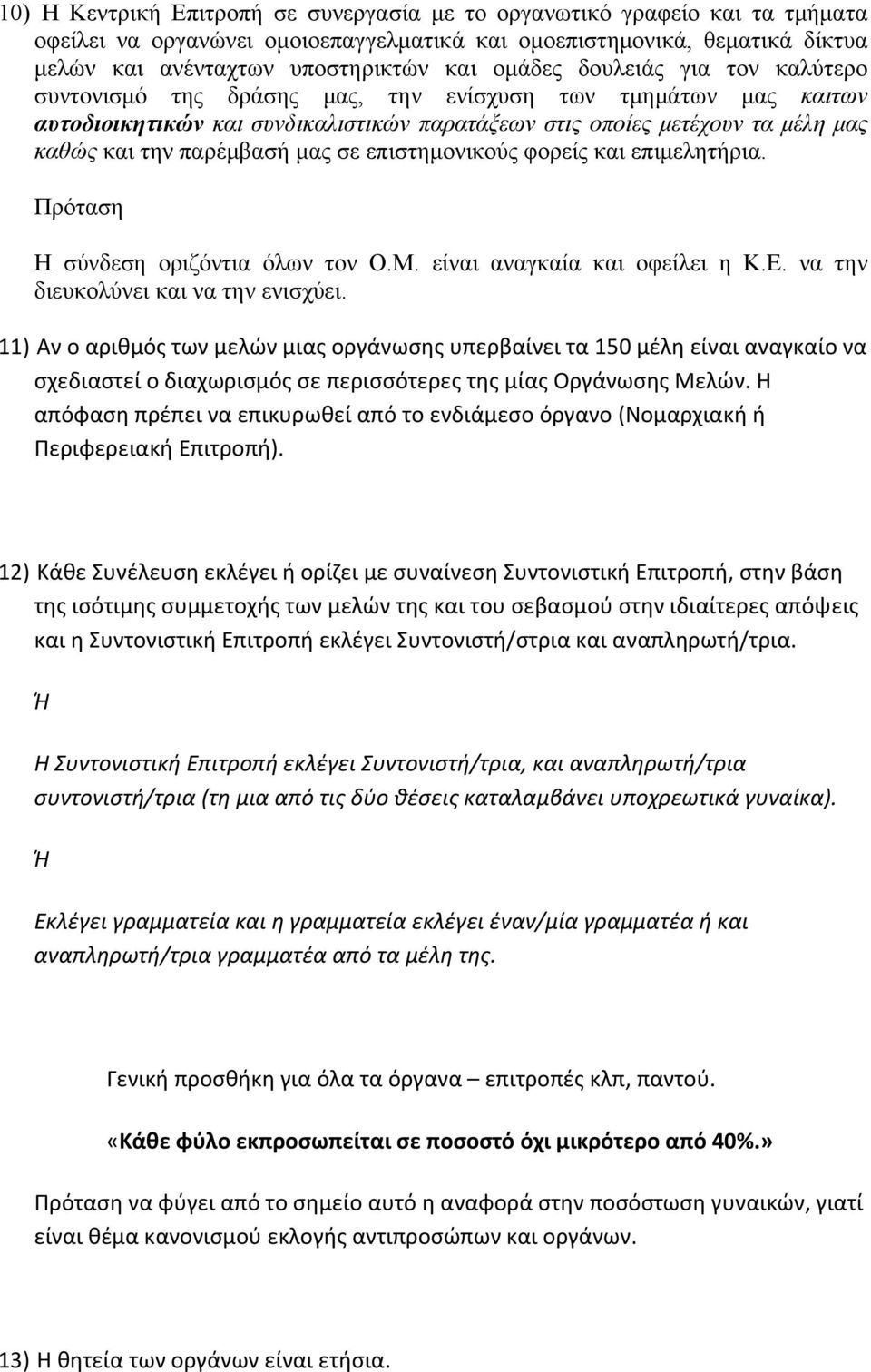 10) Η Κεντρική Επιτροπή σε συνεργασία με το οργανωτικό γραφείο και τα τμήματα οφείλει να οργανώνει ομοιοεπαγγελματικά και ομοεπιστημονικά, θεματικά δίκτυα μελών και ανένταχτων υποστηρικτών και ομάδες δουλειάς για τον καλύτερο συντονισμό της δράσης μας, την ενίσχυση των τμημάτων μας καιτων αυτοδιοικητικών και συνδικαλιστικών παρατάξεων στις οποίες μετέχουν τα μέλη μας καθώς και την παρέμβασή μας σε επιστημονικούς φορείς και επιμελητήρια.

Πρόταση

Η σύνδεση οριζόντια όλων τον Ο.Μ. είναι αναγκαία και οφείλει η Κ.Ε. να την διευκολύνει και να την ενισχύει.

11) Αν ο αριθμός των μελών μιας οργάνωσης υπερβαίνει τα 150 μέλη είναι αναγκαίο να σχεδιαστεί ο διαχωρισμός σε περισσότερες της μίας Οργάνωσης Μελών. Η απόφαση πρέπει να επικυρωθεί από το ενδιάμεσο όργανο (Νομαρχιακή ή Περιφερειακή Επιτροπή).

12) Κάθε Συνέλευση εκλέγει ή ορίζει με συναίνεση Συντονιστική Επιτροπή, στην βάση της ισότιμης συμμετοχής των μελών της και του σεβασμού στην ιδιαίτερες απόψεις και η Συντονιστική Επιτροπή εκλέγει Συντονιστή/στρια και αναπληρωτή/τρια.

Ή

Η Συντονιστική Επιτροπή εκλέγει Συντονιστή/τρια, και αναπληρωτή/τρια συντονιστή/τρια (τη μια από τις δύο θέσεις καταλαμβάνει υποχρεωτικά γυναίκα).

Ή

Εκλέγει γραμματεία και η γραμματεία εκλέγει έναν/μία γραμματέα ή και αναπληρωτή/τρια γραμματέα από τα μέλη της.

Γενική προσθήκη για όλα τα όργανα – επιτροπές κλπ, παντού.

«Κάθε φύλο εκπροσωπείται σε ποσοστό όχι μικρότερο από 40%.»

Πρόταση να φύγει από το σημείο αυτό η αναφορά στην ποσόστωση γυναικών, γιατί είναι θέμα κανονισμού εκλογής αντιπροσώπων και οργάνων.

13) Η θητεία των οργάνων είναι ετήσια.